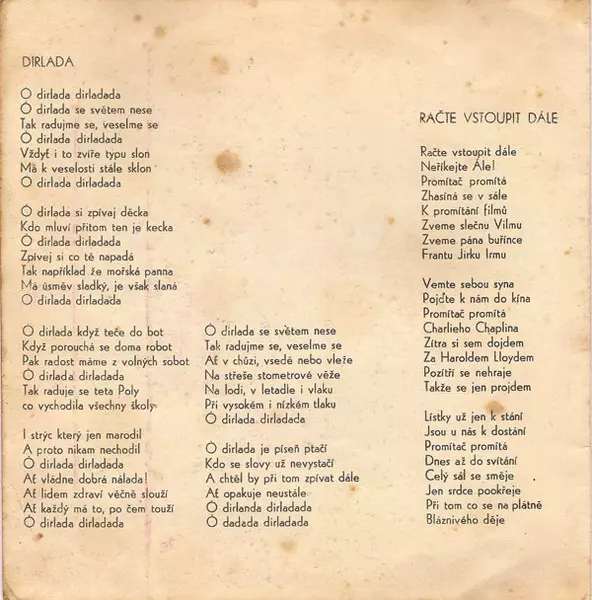 DIRLADA

Ó dirlada dirladada
Ó dirlada se světem nese
Tak radujme se, veselme se
Ó dirlada dirladada
Vždyť i to zvíře typu slon
Má k veselosti stále sklon
Ó dirlada dirladada

Ó dirlada si zpívaj děcka
Kdo mluví přitom ten je kecka
Ó dirlada dirladada
Zpívej si co tě napadá
Tak například že mořská panna
Má úsměv sladký, je však slaná
Ó dirlada dirladada

Ó dirlada když teče do bot
Když porouchá se doma robot
Pak radost máme z volných sobot
Ó dirlada dirladada
Tak raduje se teta Poly
co vychodila všechny školy

I strýc který jen marodil
A proto nikam nechodil
Ó dirlada dirladada
Ať vládne dobrá nálada!
Ať lidem zdraví věčně slouží
Ať každý má to, po čem touží
Ó dirlada dirladada

Ó dirlada se světem nese
Tak radujme se, veselme se
Ať v chůzi, vsedě nebo vleže
Na střeše stometrové věže
Na lodi, v letadle i vlaku
Při vysokém i nízkém tlaku
Ó dirlada dirladada

Ó dirlada je píseň ptačí
Kdo se slovy už nevystačí
A chtěl by při tom zpívat dále
Ať opakuje neustále
Ó dirlanda dirladada
Ó dadada dirladada

RAČTE VSTOUPIT DÁLE

Račte vstoupit dále
Neříkejte Ale!
Promítač promítá
Zhasíná se v sále
K promítání filmů
Zveme slečnu Vilmu
Zveme pána buřince
Frantu Jirku Irmu

Vemte sebou syna
Pojďte k nám do kína
Promítač promítá
Charlieho Chaplina
Zítra si sem dojdem
Za Haroldem Lloydem
Pozítří se nehraje
Takže se jen projdem

Lístky už jen k stání
Jsou u nás k dostání
Promítač promítá
Dnes až do svítání
Celý sál se směje
Jen srdce pookřeje
Při tom co se na plátně
Bláznivého děje